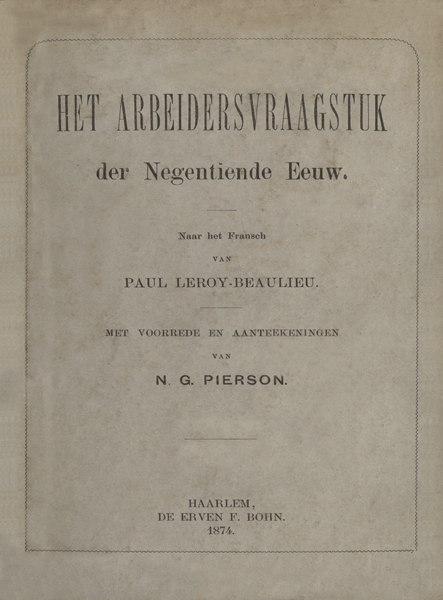 HET ARBEIDERSVRAAGSTUK

der Negentiende Eeuw.

Naar het Fransch

VAN

PAUL LEROY-BEAULIEU.

MET VOORREDE EN AANTEEKENINGEN

VAN

N. G. PIERSON.

HAARLEM,
DE ERVEN F. BOHN.
1874.